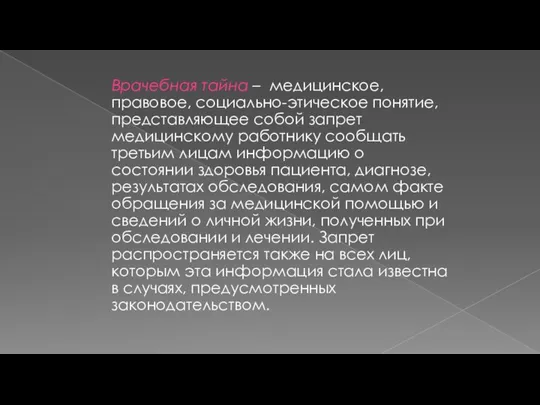 Врачебная тайна – медицинское, правовое, социально-этическое понятие, представляющее собой запрет медицинскому работнику сообщать третьим лицам информацию о состоянии здоровья пациента, диагнозе, результатах обследования, самом факте обращения за медицинской помощью и сведений о личной жизни, полученных при обследовании и лечении. Запрет распространяется также на всех лиц, которым эта информация стала известна в случаях, предусмотренных законодательством.